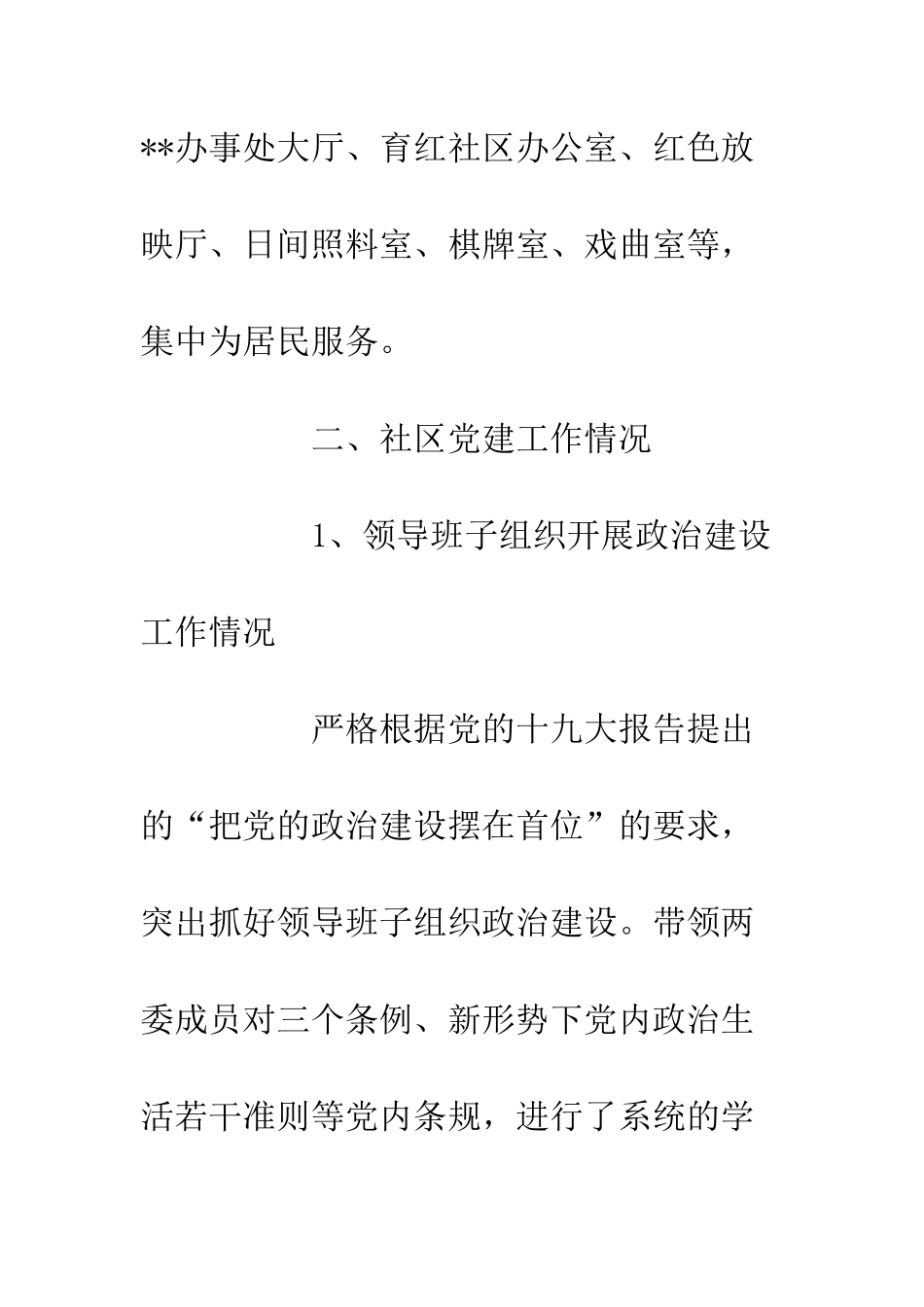 **办事处大厅、育红社区办公室、红色放映厅、日间照料室、棋牌室、戏曲室等，集中为居民服务。

二、社区党建工作情况

1、领导班子组织开展政治建设工作情况

严格根据党的十九大报告提出的“把党的政治建设摆在首位”的要求，突出抓好领导班子组织政治建设。带领两委成员对三个条例、新形势下党内政治生活若干准则等党内条规，进行了系统的学